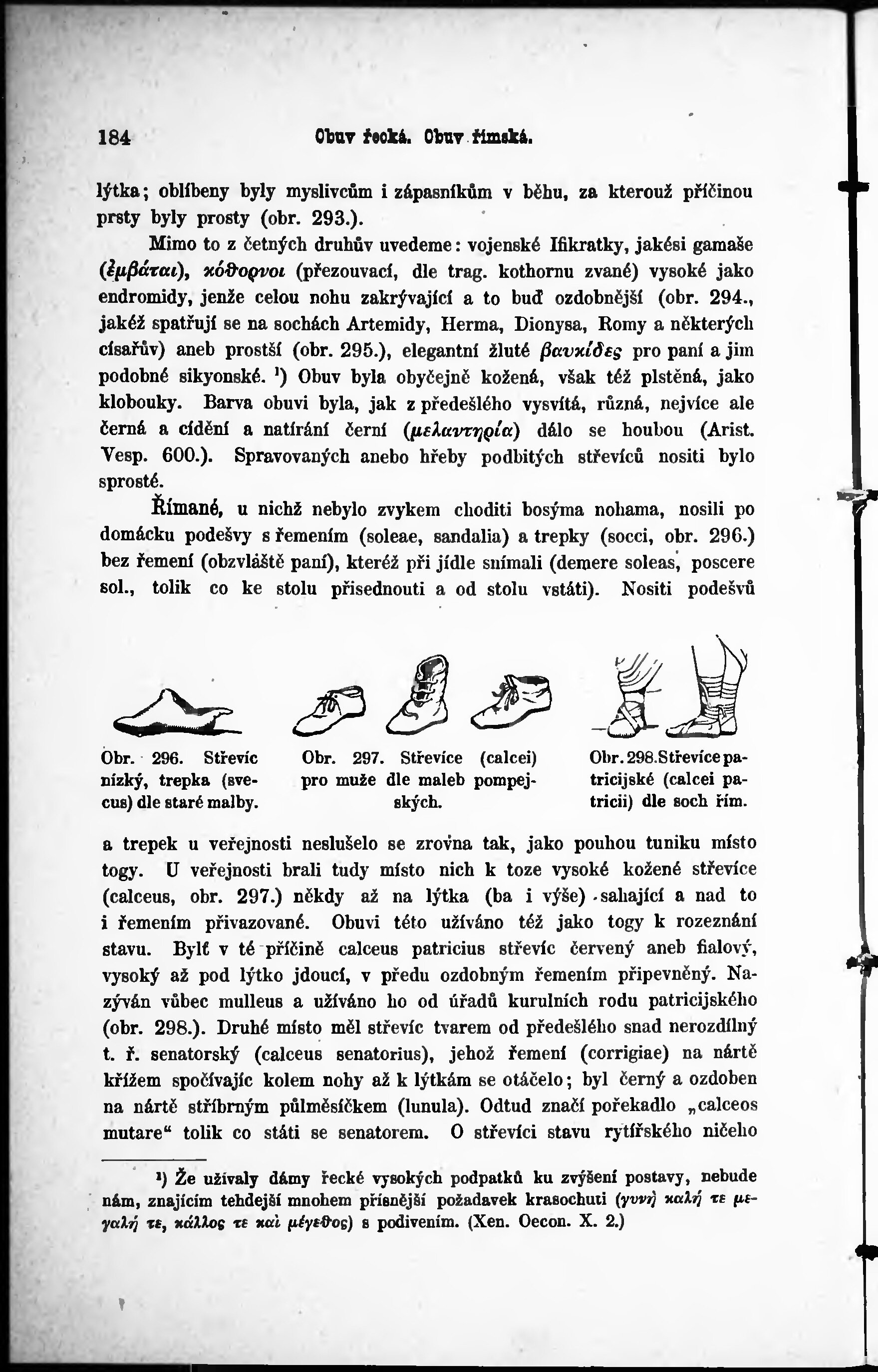 184 Obuv řecká. Obuv římská.

lýtka; oblíbeny byly myslivcům i zápasníkům v běhu, za kterouž příčinou prsty byly prosty (obr. 293.).

Mimo to z četných druhův uvedeme: vojenské Ifikratky, jakési gamaše (ἐμβάται), κόθορνοι (přezouvací, dle trag. kothornu zvané) vysoké jako endromidy, jenže celou nohu zakrývající a to buď ozdobnější (obr. 294., jakéž spatřují se na sochách Artemidy, Herma, Dionysa, Romy a některých císařův) aneb prostší (obr. 295.), elegantní žluté βαυκίδες pro paní a jim podobné sikyonské. ¹) Obuv byla obyčejně kožená, však též plstěná, jako klobouky. Barva obuvi byla, jak z předešlého vysvítá, různá, nejvíce ale černá a cídění a natírání černí (μελαντηρία) dálo se houbou (Arist. Vesp. 600.). Spravovaných anebo hřeby podbitých střevíců nositi bylo sprosté.

Římané, u nichž nebylo zvykem choditi bosýma nohama, nosili po domácku podešvy s řemením (soleae, sandalia) a trepky (socci, obr. 296.) bez řemení (obzvláště paní), kteréž při jídle snímali (demere soleas, poscere sol., tolik co ke stolu přisednouti a od stolu vstáti). Nositi podešvů

Obr. 296. Střevíc nízký, trepka (svecus) dle staré malby.

Obr. 297. Střevíce (calcei) pro muže dle maleb pompejských.

Obr. 298. Střevíce patricijské (calcei patricii) dle soch řím.

a trepek u veřejnosti neslušelo se zrovna tak, jako pouhou tuniku místo togy. U veřejnosti brali tudy místo nich k toze vysoké kožené střevíce (calceus, obr. 297.) někdy až na lýtka (ba i výše) sahající a nad to i řemením přivazované. Obuvi této užíváno též jako togy k rozeznání stavu. Bylť v té příčině calceus patricius střevíc červený aneb fialový, vysoký až pod lýtko jdoucí, v předu ozdobným řemením připevněný. Nazýván vůbec mulleus a užíváno ho od úřadů kurulních rodu patricijského (obr. 298.). Druhé místo měl střevíc tvarem od předešlého snad nerozdílný t. ř. senatorský (calceus senatorius), jehož řemení (corrigiae) na nártě křížem spočívajíc kolem nohy až k lýtkám se otáčelo; byl černý a ozdoben na nártě stříbrným půlměsíčkem (lunula). Odtud značí pořekadlo „calceos mutare“ tolik co státi se senatorem. O střevíci stavu rytířského ničeho

¹) Že užívaly dámy řecké vysokých podpatků ku zvýšení postavy, nebude nám, znajícím tehdejší mnohem přísnější požadavek krasochuti (γυνὴ καλή τε μεγαλή τε, κάλλος τε καὶ μέγεθος) s podivením. (Xen. Oecon. X. 2.)